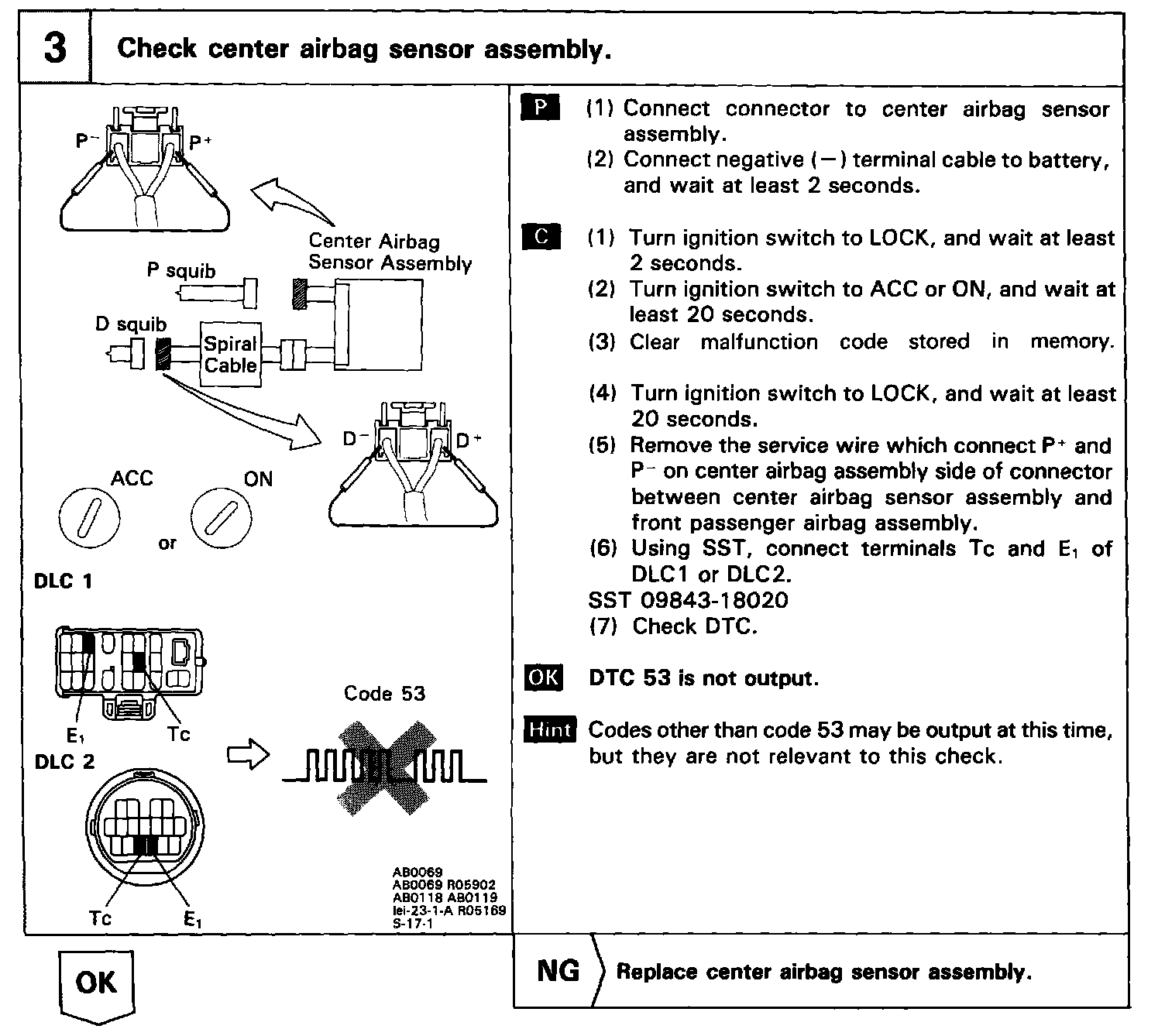 3 Check center airbag sensor assembly.

$P^-$ $P^+$

Center Airbag Sensor Assembly

P squib

D squib

Spiral Cable

$D^-$ $D^+$

ACC ON

or

DLC 1

$E_1$ Tc

DLC 2

Tc $E_1$

Code 53

AB0069
AB0069 R05902
AB0118 AB0119
lei-23-1-A R05169
S-17-1

P (1) Connect connector to center airbag sensor assembly.
(2) Connect negative (−) terminal cable to battery, and wait at least 2 seconds.

C (1) Turn ignition switch to LOCK, and wait at least 2 seconds.
(2) Turn ignition switch to ACC or ON, and wait at least 20 seconds.
(3) Clear malfunction code stored in memory.

(4) Turn ignition switch to LOCK, and wait at least 20 seconds.
(5) Remove the service wire which connect $P^+$ and $P^-$ on center airbag assembly side of connector between center airbag sensor assembly and front passenger airbag assembly.
(6) Using SST, connect terminals Tc and $E_1$ of DLC1 or DLC2.
SST 09843-18020
(7) Check DTC.

OK DTC 53 is not output.

Hint Codes other than code 53 may be output at this time, but they are not relevant to this check.

OK

NG Replace center airbag sensor assembly.